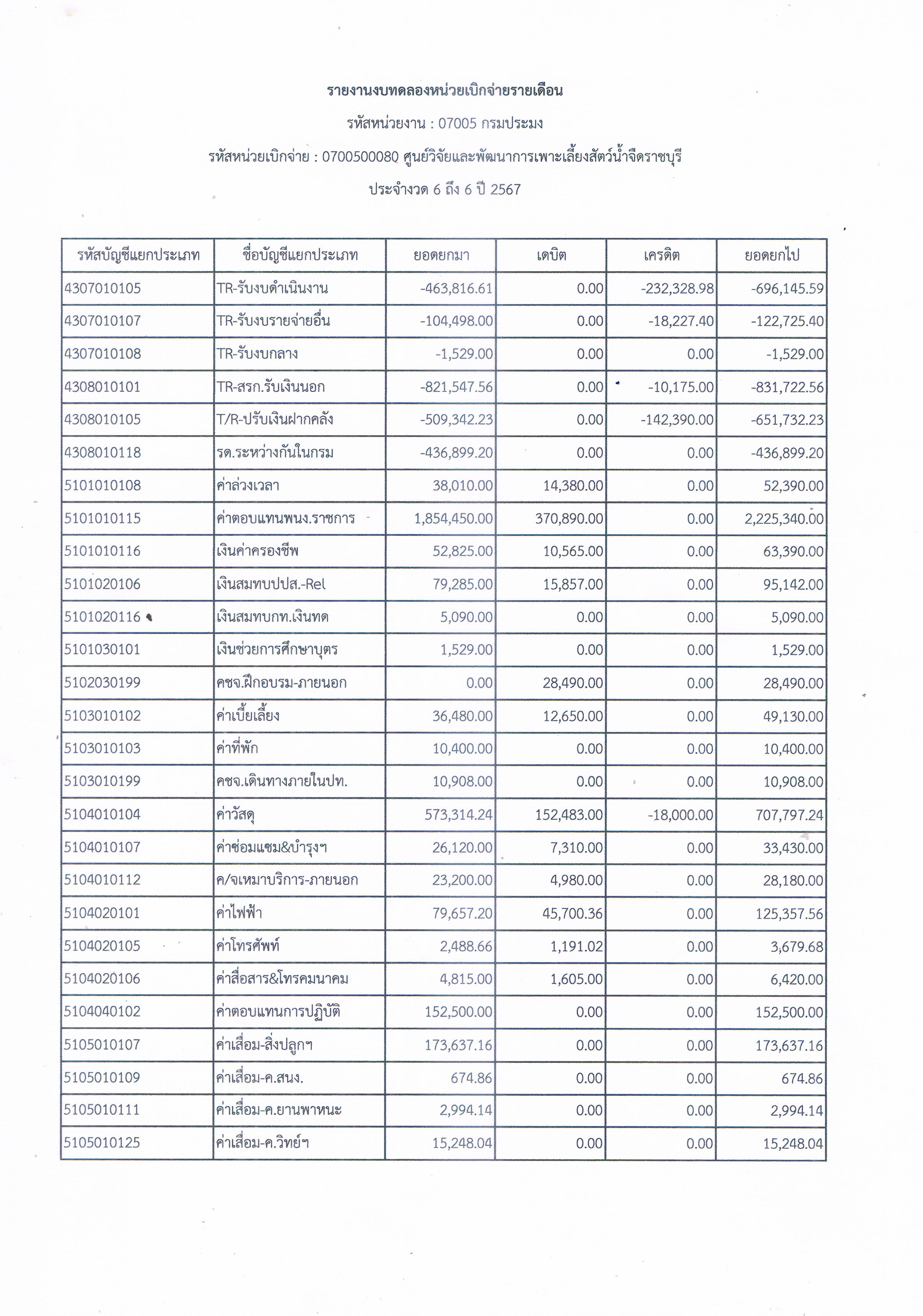 รายงานงบทดลองหน่วยเบิกจ่ายรายเดือน

รหัสหน่วยงาน : 07005 กรมประมง

รหัสหน่วยเบิกจ่าย : 0700500080 ศูนย์วิจัยและพัฒนาการเพาะเลี้ยงสัตว์น้ำจืดราชบุรี

ประจำงวด 6 ถึง 6 ปี 2567

| รหัสบัญชีแยกประเภท | ชื่อบัญชีแยกประเภท | ยอดยกมา | เดบิต | เครดิต | ยอดยกไป |
|---|---|---|---|---|---|
| 4307010105 | TR-รับงบดำเนินงาน | -463,816.61 | 0.00 | -232,328.98 | -696,145.59 |
| 4307010107 | TR-รับงบรายจ่ายอื่น | -104,498.00 | 0.00 | -18,227.40 | -122,725.40 |
| 4307010108 | TR-รับงบกลาง | -1,529.00 | 0.00 | 0.00 | -1,529.00 |
| 4308010101 | TR-สรก.รับเงินนอก | -821,547.56 | 0.00 | -10,175.00 | -831,722.56 |
| 4308010105 | T/R-ปรับเงินฝากคลัง | -509,342.23 | 0.00 | -142,390.00 | -651,732.23 |
| 4308010118 | รด.ระหว่างกันในกรม | -436,899.20 | 0.00 | 0.00 | -436,899.20 |
| 5101010108 | ค่าล่วงเวลา | 38,010.00 | 14,380.00 | 0.00 | 52,390.00 |
| 5101010115 | ค่าตอบแทนพนง.ราชการ | 1,854,450.00 | 370,890.00 | 0.00 | 2,225,340.00 |
| 5101010116 | เงินค่าครองชีพ | 52,825.00 | 10,565.00 | 0.00 | 63,390.00 |
| 5101020106 | เงินสมทบปปส.-Rel | 79,285.00 | 15,857.00 | 0.00 | 95,142.00 |
| 5101020116 | เงินสมทบกท.เงินทด | 5,090.00 | 0.00 | 0.00 | 5,090.00 |
| 5101030101 | เงินช่วยการศึกษาบุตร | 1,529.00 | 0.00 | 0.00 | 1,529.00 |
| 5102030199 | คชจ.ฝึกอบรม-ภายนอก | 0.00 | 28,490.00 | 0.00 | 28,490.00 |
| 5103010102 | ค่าเบี้ยเลี้ยง | 36,480.00 | 12,650.00 | 0.00 | 49,130.00 |
| 5103010103 | ค่าที่พัก | 10,400.00 | 0.00 | 0.00 | 10,400.00 |
| 5103010199 | คชจ.เดินทางภายในปท. | 10,908.00 | 0.00 | 0.00 | 10,908.00 |
| 5104010104 | ค่าวัสดุ | 573,314.24 | 152,483.00 | -18,000.00 | 707,797.24 |
| 5104010107 | ค่าซ่อมแซม&บำรุงฯ | 26,120.00 | 7,310.00 | 0.00 | 33,430.00 |
| 5104010112 | ค/จเหมาบริการ-ภายนอก | 23,200.00 | 4,980.00 | 0.00 | 28,180.00 |
| 5104020101 | ค่าไฟฟ้า | 79,657.20 | 45,700.36 | 0.00 | 125,357.56 |
| 5104020105 | ค่าโทรศัพท์ | 2,488.66 | 1,191.02 | 0.00 | 3,679.68 |
| 5104020106 | ค่าสื่อสาร&โทรคมนาคม | 4,815.00 | 1,605.00 | 0.00 | 6,420.00 |
| 5104040102 | ค่าตอบแทนการปฏิบัติ | 152,500.00 | 0.00 | 0.00 | 152,500.00 |
| 5105010107 | ค่าเสื่อม-สิ่งปลูกฯ | 173,637.16 | 0.00 | 0.00 | 173,637.16 |
| 5105010109 | ค่าเสื่อม-ค.สนง. | 674.86 | 0.00 | 0.00 | 674.86 |
| 5105010111 | ค่าเสื่อม-ค.ยานพาหนะ | 2,994.14 | 0.00 | 0.00 | 2,994.14 |
| 5105010125 | ค่าเสื่อม-ค.วิทย์ฯ | 15,248.04 | 0.00 | 0.00 | 15,248.04 |